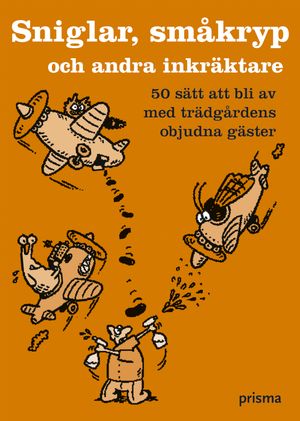 Sniglar, småkryp
och andra inkräktare

50 sätt att bli av med trädgårdens objudna gäster

prisma